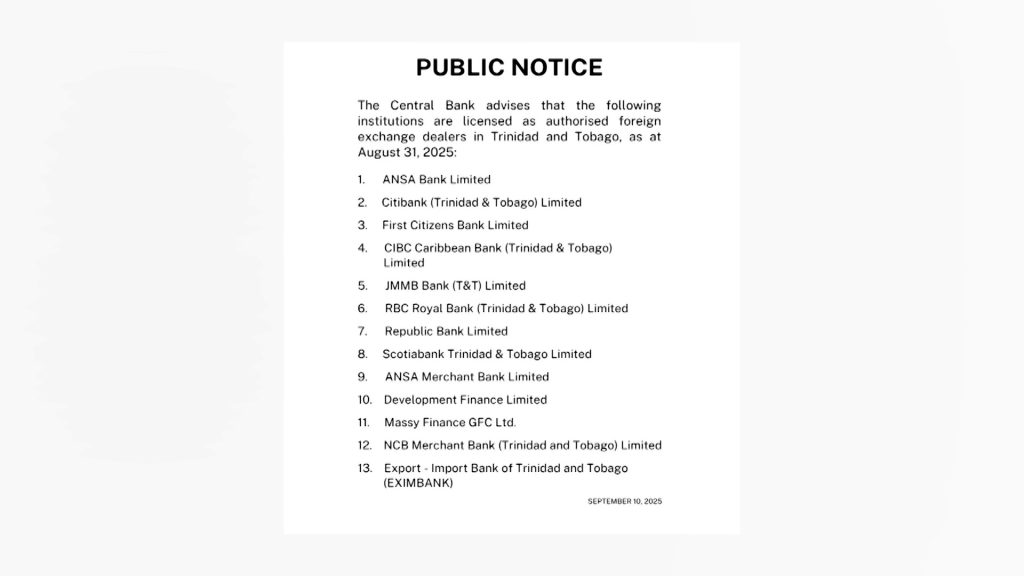 PUBLIC NOTICE

The Central Bank advises that the following institutions are licensed as authorised foreign exchange dealers in Trinidad and Tobago, as at August 31, 2025:

1. ANSA Bank Limited
2. Citibank (Trinidad & Tobago) Limited
3. First Citizens Bank Limited
4. CIBC Caribbean Bank (Trinidad & Tobago) Limited
5. JMMB Bank (T&T) Limited
6. RBC Royal Bank (Trinidad & Tobago) Limited
7. Republic Bank Limited
8. Scotiabank Trinidad & Tobago Limited
9. ANSA Merchant Bank Limited
10. Development Finance Limited
11. Massy Finance GFC Ltd.
12. NCB Merchant Bank (Trinidad and Tobago) Limited
13. Export - Import Bank of Trinidad and Tobago (EXIMBANK)

SEPTEMBER 10, 2025